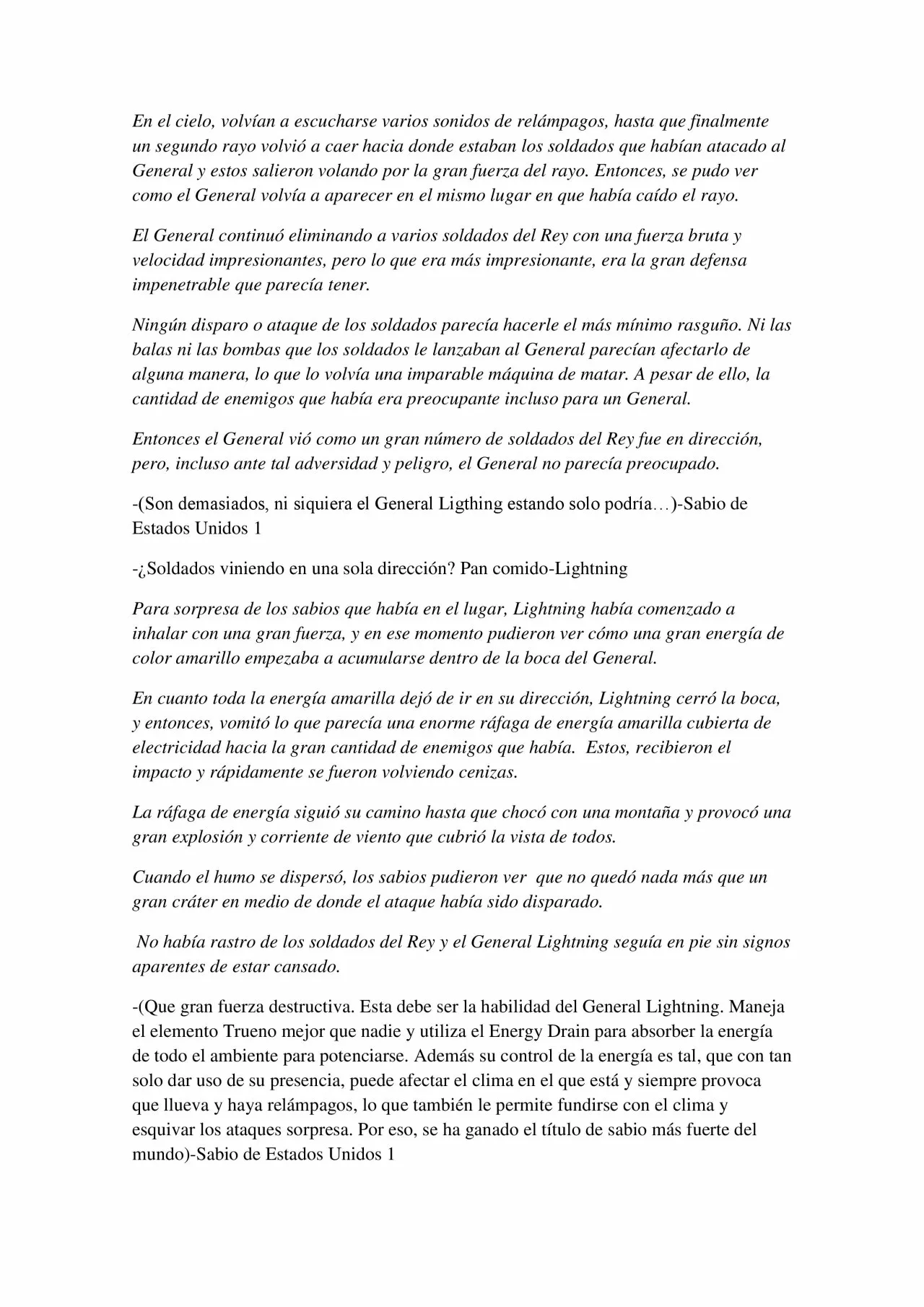 En el cielo, volvían a escucharse varios sonidos de relámpagos, hasta que finalmente un segundo rayo volvió a caer hacia donde estaban los soldados que habían atacado al General y estos salieron volando por la gran fuerza del rayo. Entonces, se pudo ver como el General volvía a aparecer en el mismo lugar en que había caído el rayo.

El General continuó eliminando a varios soldados del Rey con una fuerza bruta y velocidad impresionantes, pero lo que era más impresionante, era la gran defensa impenetrable que parecía tener.

Ningún disparo o ataque de los soldados parecía hacerle el más mínimo rasguño. Ni las balas ni las bombas que los soldados le lanzaban al General parecían afectarlo de alguna manera, lo que lo volvía una imparable máquina de matar. A pesar de ello, la cantidad de enemigos que había era preocupante incluso para un General.

Entonces el General vió como un gran número de soldados del Rey fue en dirección, pero, incluso ante tal adversidad y peligro, el General no parecía preocupado.

-(Son demasiados, ni siquiera el General Ligthing estando solo podría…)-Sabio de Estados Unidos 1

-¿Soldados viniendo en una sola dirección? Pan comido-Lightning

Para sorpresa de los sabios que había en el lugar, Lightning había comenzado a inhalar con una gran fuerza, y en ese momento pudieron ver cómo una gran energía de color amarillo empezaba a acumularse dentro de la boca del General.

En cuanto toda la energía amarilla dejó de ir en su dirección, Lightning cerró la boca, y entonces, vomitó lo que parecía una enorme ráfaga de energía amarilla cubierta de electricidad hacia la gran cantidad de enemigos que había. Estos, recibieron el impacto y rápidamente se fueron volviendo cenizas.

La ráfaga de energía siguió su camino hasta que chocó con una montaña y provocó una gran explosión y corriente de viento que cubrió la vista de todos.

Cuando el humo se dispersó, los sabios pudieron ver que no quedó nada más que un gran cráter en medio de donde el ataque había sido disparado.

No había rastro de los soldados del Rey y el General Lightning seguía en pie sin signos aparentes de estar cansado.

-(Que gran fuerza destructiva. Esta debe ser la habilidad del General Lightning. Maneja el elemento Trueno mejor que nadie y utiliza el Energy Drain para absorber la energía de todo el ambiente para potenciarse. Además su control de la energía es tal, que con tan solo dar uso de su presencia, puede afectar el clima en el que está y siempre provoca que llueva y haya relámpagos, lo que también le permite fundirse con el clima y esquivar los ataques sorpresa. Por eso, se ha ganado el título de sabio más fuerte del mundo)-Sabio de Estados Unidos 1